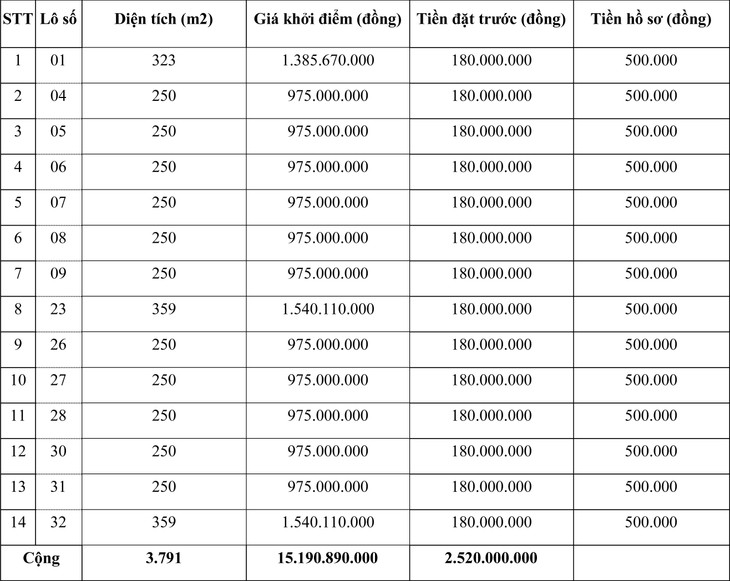 | STT | Lô số | Diện tích (m2) | Giá khởi điểm (đồng) | Tiền đặt trước (đồng) | Tiền hồ sơ (đồng) |
|---|---|---|---|---|---|
| 1 | 01 | 323 | 1.385.670.000 | 180.000.000 | 500.000 |
| 2 | 04 | 250 | 975.000.000 | 180.000.000 | 500.000 |
| 3 | 05 | 250 | 975.000.000 | 180.000.000 | 500.000 |
| 4 | 06 | 250 | 975.000.000 | 180.000.000 | 500.000 |
| 5 | 07 | 250 | 975.000.000 | 180.000.000 | 500.000 |
| 6 | 08 | 250 | 975.000.000 | 180.000.000 | 500.000 |
| 7 | 09 | 250 | 975.000.000 | 180.000.000 | 500.000 |
| 8 | 23 | 359 | 1.540.110.000 | 180.000.000 | 500.000 |
| 9 | 26 | 250 | 975.000.000 | 180.000.000 | 500.000 |
| 10 | 27 | 250 | 975.000.000 | 180.000.000 | 500.000 |
| 11 | 28 | 250 | 975.000.000 | 180.000.000 | 500.000 |
| 12 | 30 | 250 | 975.000.000 | 180.000.000 | 500.000 |
| 13 | 31 | 250 | 975.000.000 | 180.000.000 | 500.000 |
| 14 | 32 | 359 | 1.540.110.000 | 180.000.000 | 500.000 |
| Cộng | | 3.791 | 15.190.890.000 | 2.520.000.000 | |